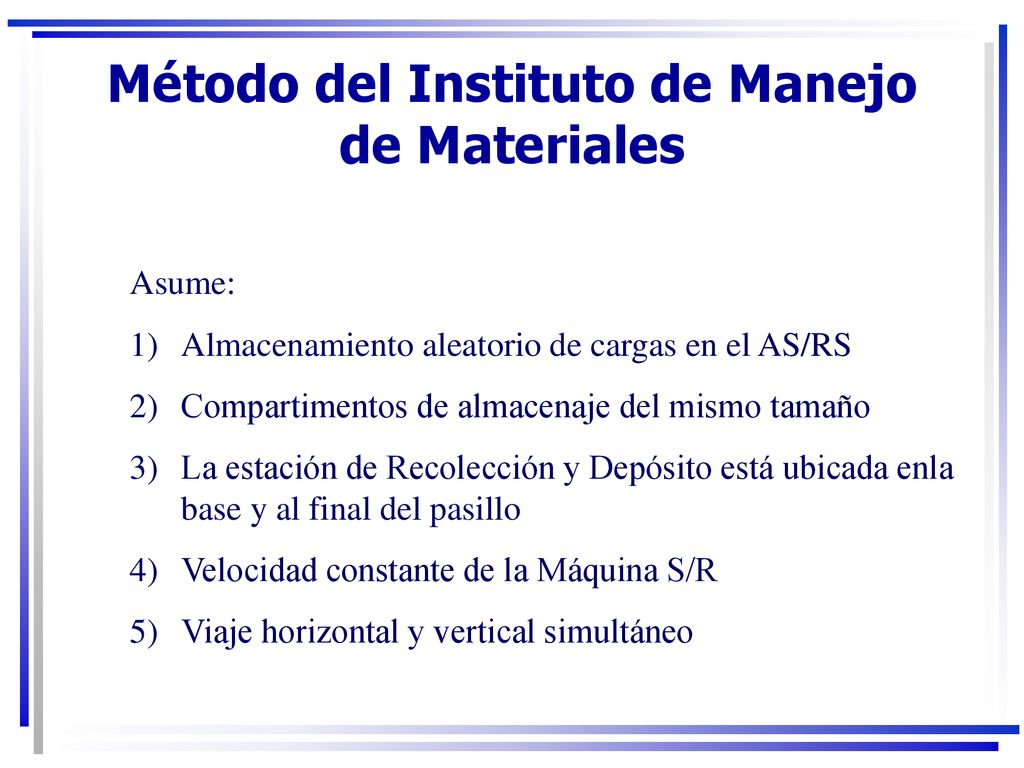 Método del Instituto de Manejo de Materiales

Asume:

1) Almacenamiento aleatorio de cargas en el AS/RS

2) Compartimentos de almacenaje del mismo tamaño

3) La estación de Recolección y Depósito está ubicada enla base y al final del pasillo

4) Velocidad constante de la Máquina S/R

5) Viaje horizontal y vertical simultáneo